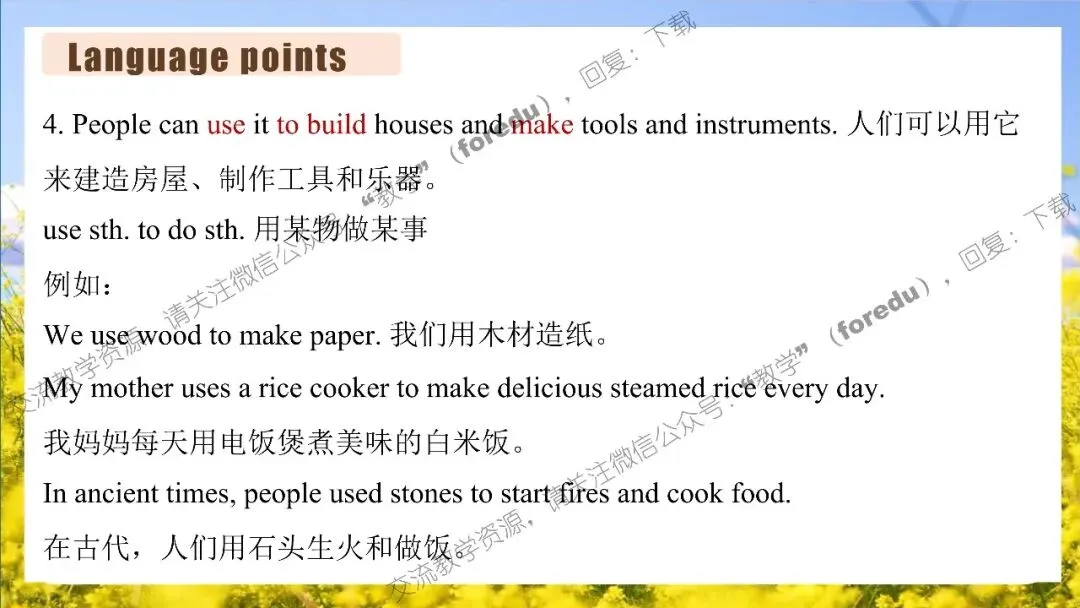 Language points

4. People can use it to build houses and make tools and instruments. 人们可以用它来建造房屋、制作工具和乐器。

use sth. to do sth. 用某物做某事

例如：

We use wood to make paper. 我们用木材造纸。

My mother uses a rice cooker to make delicious steamed rice every day.

我妈妈每天用电饭煲煮美味的白米饭。

In ancient times, people used stones to start fires and cook food.

在古代，人们用石头生火和做饭。

交流教学资源，请关注微信公众号：“教学”（foredu），回复：下载